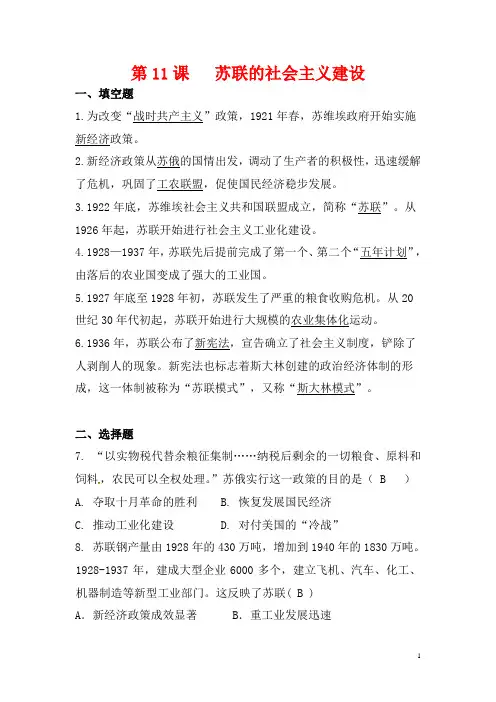 第 11 课　苏联的社会主义建设

一、填空题

1.为改变“战时共产主义”政策，1921 年春，苏维埃政府开始实施新经济政策。

2.新经济政策从苏俄的国情出发，调动了生产者的积极性，迅速缓解了危机，巩固了工农联盟，促使国民经济稳步发展。

3.1922 年底，苏维埃社会主义共和国联盟成立，简称“苏联”。从 1926 年起，苏联开始进行社会主义工业化建设。

4.1928—1937 年，苏联先后提前完成了第一个、第二个“五年计划”，由落后的农业国变成了强大的工业国。

5.1927 年底至 1928 年初，苏联发生了严重的粮食收购危机。从 20 世纪 30 年代初起，苏联开始进行大规模的农业集体化运动。

6.1936 年，苏联公布了新宪法，宣告确立了社会主义制度，铲除了人剥削人的现象。新宪法也标志着斯大林创建的政治经济体制的形成，这一体制被称为“苏联模式”，又称“斯大林模式”。

二、选择题

7. “以实物税代替余粮征集制……纳税后剩余的一切粮食、原料和饲料，农民可以全权处理。”苏俄实行这一政策的目的是（ B ）

A. 夺取十月革命的胜利　　B. 恢复发展国民经济

C. 推动工业化建设　　D. 对付美国的“冷战”

8. 苏联钢产量由 1928 年的 430 万吨，增加到 1940 年的 1830 万吨。1928-1937 年，建成大型企业 6000 多个，建立飞机、汽车、化工、机器制造等新型工业部门。这反映了苏联（ B ）

A. 新经济政策成效显著　　B. 重工业发展迅速

1